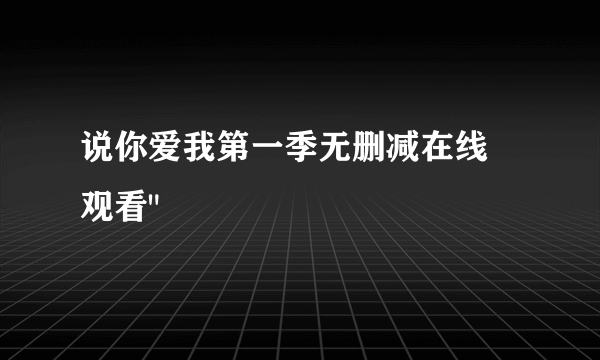 说你爱我第一季无删减在线观看"